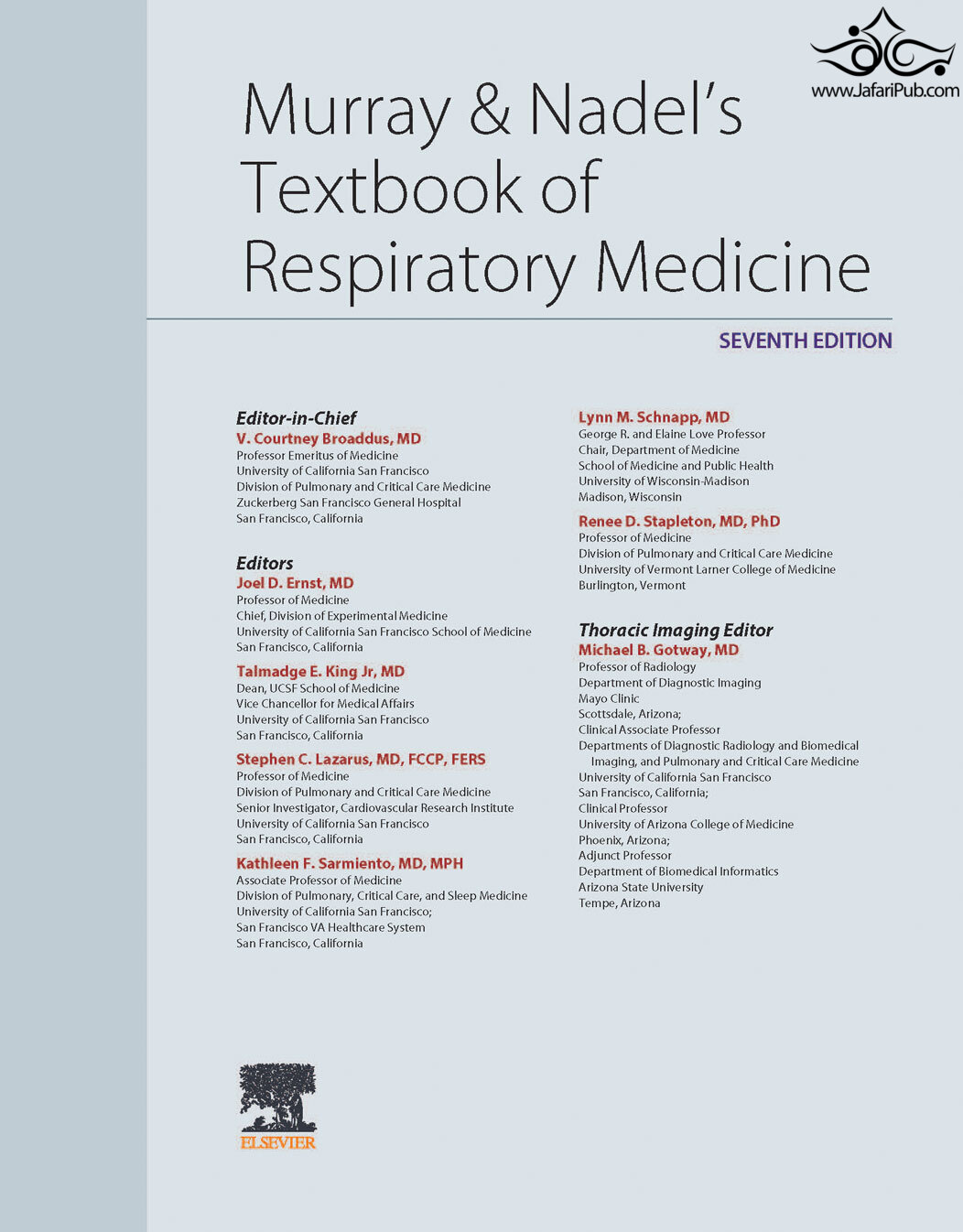 www.JafariPub.com

Murray & Nadel's Textbook of Respiratory Medicine

SEVENTH EDITION

Editor-in-Chief
V. Courtney Broaddus, MD
Professor Emeritus of Medicine
University of California San Francisco
Division of Pulmonary and Critical Care Medicine
Zuckerberg San Francisco General Hospital
San Francisco, California

Editors
Joel D. Ernst, MD
Professor of Medicine
Chief, Division of Experimental Medicine
University of California San Francisco School of Medicine
San Francisco, California

Talmadge E. King Jr, MD
Dean, UCSF School of Medicine
Vice Chancellor for Medical Affairs
University of California San Francisco
San Francisco, California

Stephen C. Lazarus, MD, FCCP, FERS
Professor of Medicine
Division of Pulmonary and Critical Care Medicine
Senior Investigator, Cardiovascular Research Institute
University of California San Francisco
San Francisco, California

Kathleen F. Sarmiento, MD, MPH
Associate Professor of Medicine
Division of Pulmonary, Critical Care, and Sleep Medicine
University of California San Francisco;
San Francisco VA Healthcare System
San Francisco, California

Lynn M. Schnapp, MD
George R. and Elaine Love Professor
Chair, Department of Medicine
School of Medicine and Public Health
University of Wisconsin-Madison
Madison, Wisconsin

Renee D. Stapleton, MD, PhD
Professor of Medicine
Division of Pulmonary and Critical Care Medicine
University of Vermont Larner College of Medicine
Burlington, Vermont

Thoracic Imaging Editor
Michael B. Gotway, MD
Professor of Radiology
Department of Diagnostic Imaging
Mayo Clinic
Scottsdale, Arizona;
Clinical Associate Professor
Departments of Diagnostic Radiology and Biomedical Imaging, and Pulmonary and Critical Care Medicine
University of California San Francisco
San Francisco, California;
Clinical Professor
University of Arizona College of Medicine
Phoenix, Arizona;
Adjunct Professor
Department of Biomedical Informatics
Arizona State University
Tempe, Arizona

ELSEVIER